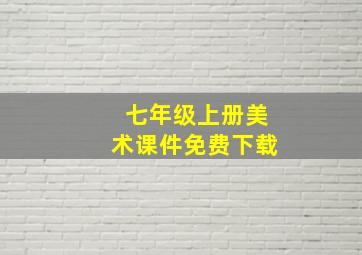 七年级上册美术课件免费下载